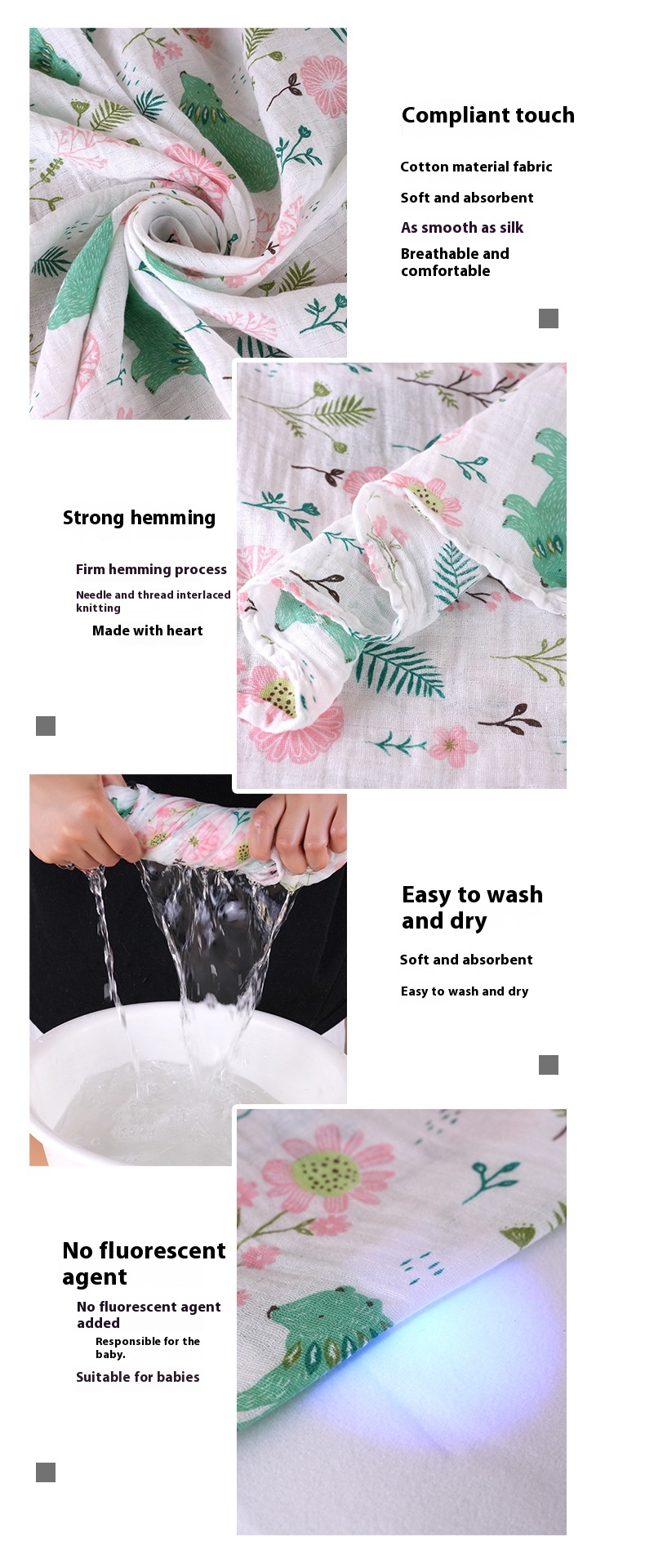 Compliant touch

Cotton material fabric

Soft and absorbent

As smooth as silk

Breathable and comfortable

Strong hemming

Firm hemming process

Needle and thread interlaced knitting

Made with heart

Easy to wash and dry

Soft and absorbent

Easy to wash and dry

No fluorescent agent

No fluorescent agent added

Responsible for the baby.

Suitable for babies